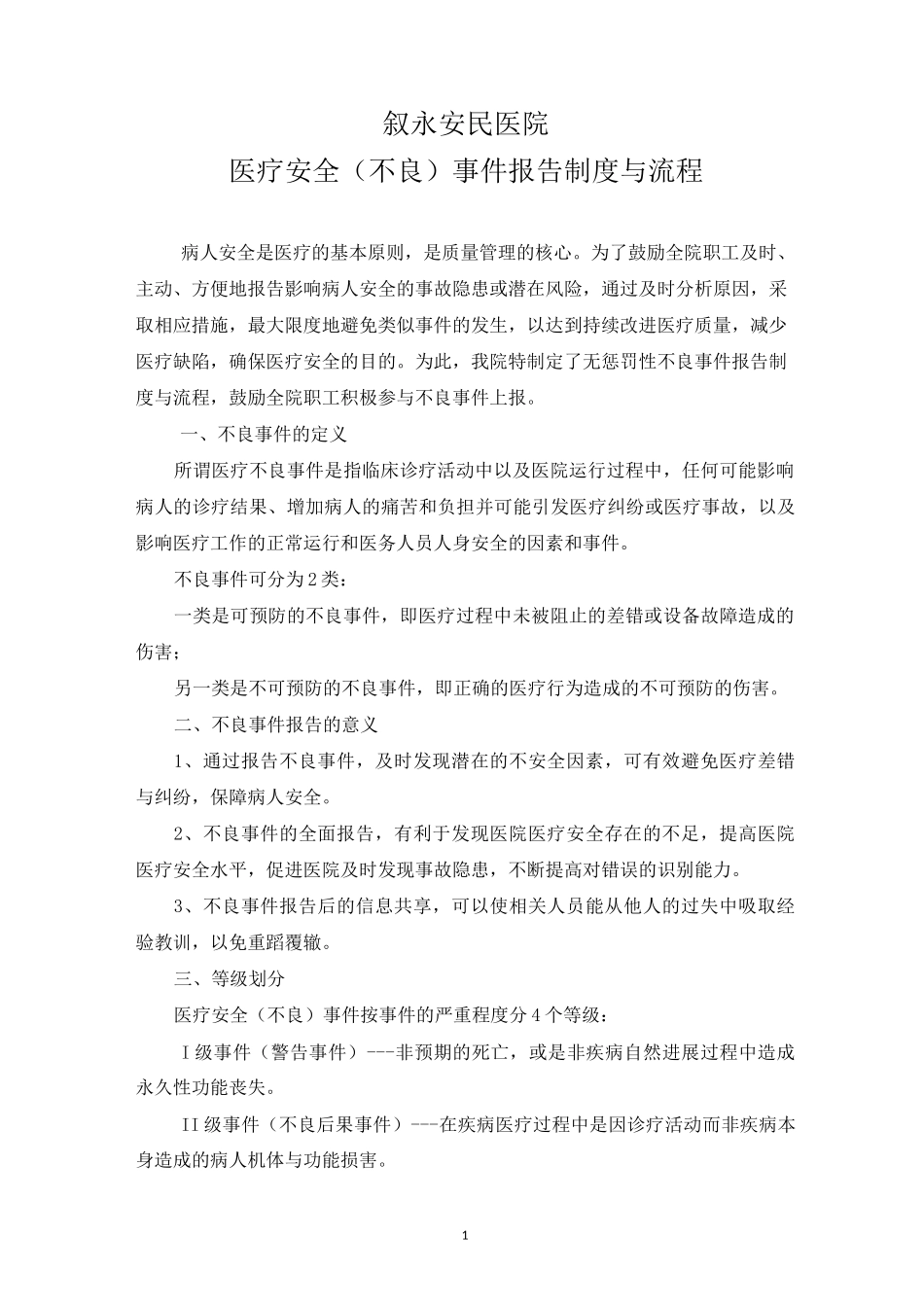 叙永安民医院

医疗安全（不良）事件报告制度与流程

病人安全是医疗的基本原则，是质量管理的核心。为了鼓励全院职工及时、主动、方便地报告影响病人安全的事故隐患或潜在风险，通过及时分析原因，采取相应措施，最大限度地避免类似事件的发生，以达到持续改进医疗质量，减少医疗缺陷，确保医疗安全的目的。为此，我院特制定了无惩罚性不良事件报告制度与流程，鼓励全院职工积极参与不良事件上报。

一、不良事件的定义

所谓医疗不良事件是指临床诊疗活动中以及医院运行过程中，任何可能影响病人的诊疗结果、增加病人的痛苦和负担并可能引发医疗纠纷或医疗事故，以及影响医疗工作的正常运行和医务人员人身安全的因素和事件。

不良事件可分为2类：

一类是可预防的不良事件，即医疗过程中未被阻止的差错或设备故障造成的伤害；

另一类是不可预防的不良事件，即正确的医疗行为造成的不可预防的伤害。

二、不良事件报告的意义

1、通过报告不良事件，及时发现潜在的不安全因素，可有效避免医疗差错与纠纷，保障病人安全。

2、不良事件的全面报告，有利于发现医院医疗安全存在的不足，提高医院医疗安全水平，促进医院及时发现事故隐患，不断提高对错误的识别能力。

3、不良事件报告后的信息共享，可以使相关人员能从他人的过失中吸取经验教训，以免重蹈覆辙。

三、等级划分

医疗安全（不良）事件按事件的严重程度分4个等级：

Ⅰ级事件（警告事件）---非预期的死亡，或是非疾病自然进展过程中造成永久性功能丧失。

II级事件（不良后果事件）---在疾病医疗过程中是因诊疗活动而非疾病本身造成的病人机体与功能损害。

1